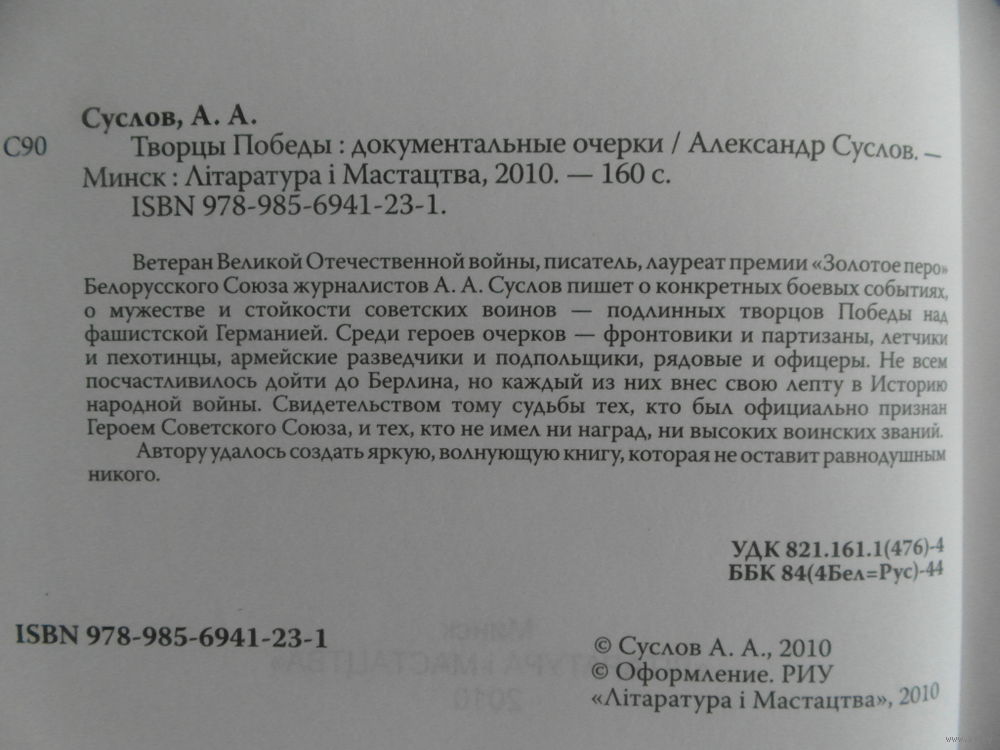 Суслов, А. А.

С90 Творцы Победы : документальные очерки / Александр Суслов. — Минск : Літаратура і Мастацтва, 2010. — 160 с.
ISBN 978-985-6941-23-1.

Ветеран Великой Отечественной войны, писатель, лауреат премии «Золотое перо» Белорусского Союза журналистов А. А. Суслов пишет о конкретных боевых событиях, о мужестве и стойкости советских воинов — подлинных творцов Победы над фашистской Германией. Среди героев очерков — фронтовики и партизаны, летчики и пехотинцы, армейские разведчики и подпольщики, рядовые и офицеры. Не всем посчастливилось дойти до Берлина, но каждый из них внес свою лепту в Историю народной войны. Свидетельством тому судьбы тех, кто был официально признан Героем Советского Союза, и тех, кто не имел ни наград, ни высоких воинских званий.

Автору удалось создать яркую, волнующую книгу, которая не оставит равнодушным никого.

УДК 821.161.1(476)-4
ББК 84(4Бел=Рус)-44

ISBN 978-985-6941-23-1

© Суслов А. А., 2010
© Оформление. РИУ «Літаратура і Мастацтва», 2010